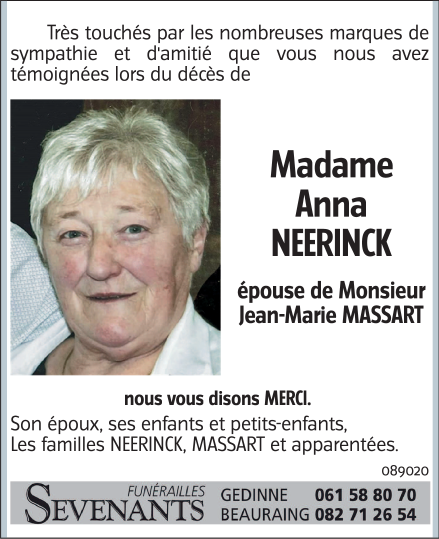 Très touchés par les nombreuses marques de sympathie et d'amitié que vous nous avez témoignées lors du décès de

Madame
Anna
NEERINCK

épouse de Monsieur
Jean-Marie MASSART

nous vous disons MERCI.

Son époux, ses enfants et petits-enfants,
Les familles NEERINCK, MASSART et apparentées.

089020

FUNÉRAILLES
SEVENANTS
GEDINNE 061 58 80 70
BEAURAING 082 71 26 54